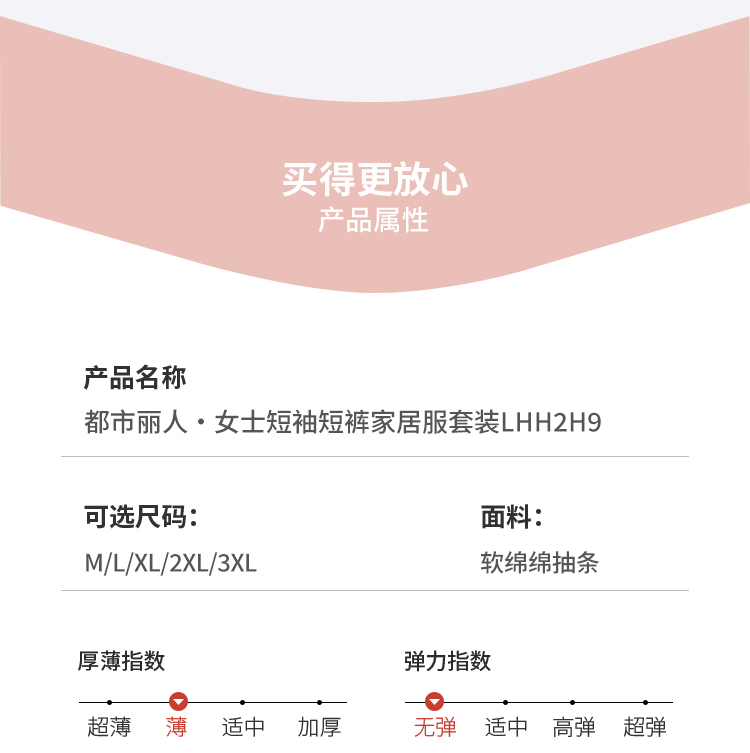 买得更放心
产品属性

产品名称
都市丽人·女士短袖短裤家居服套装LHH2H9

可选尺码：
M/L/XL/2XL/3XL

面料：
软绵绵抽条

厚薄指数
超薄 薄 适中 加厚

弹力指数
无弹 适中 高弹 超弹